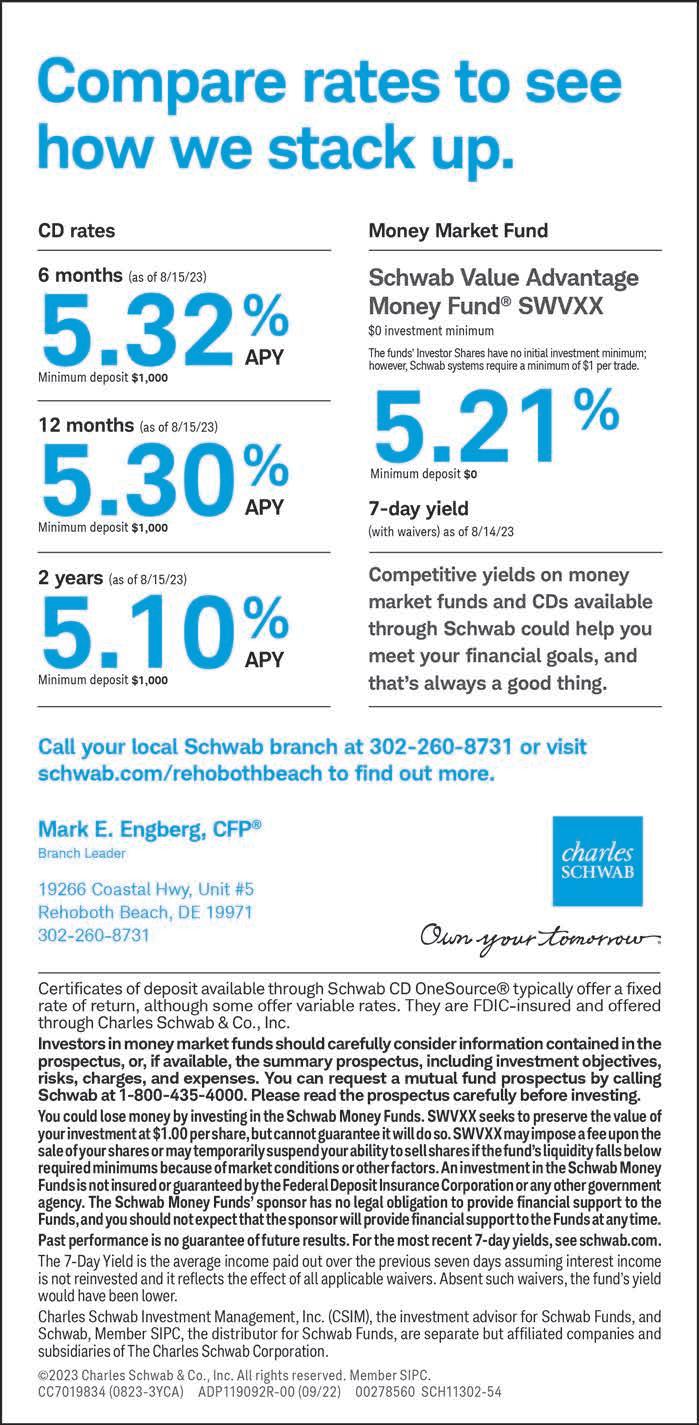 Compare rates to see how we stack up.

CD rates

6 months (as of 8/15/23)
5.32% APY
Minimum deposit $1,000

12 months (as of 8/15/23)
5.30% APY
Minimum deposit $1,000

2 years (as of 8/15/23)
5.10% APY
Minimum deposit $1,000

Money Market Fund

Schwab Value Advantage Money Fund® SWVXX
$0 investment minimum
The funds' Investor Shares have no initial investment minimum; however, Schwab systems require a minimum of $1 per trade.

5.21%
Minimum deposit $0

7-day yield
(with waivers) as of 8/14/23

Competitive yields on money market funds and CDs available through Schwab could help you meet your financial goals, and that's always a good thing.

Call your local Schwab branch at 302-260-8731 or visit schwab.com/rehobothbeach to find out more.

Mark E. Engberg, CFP®
Branch Leader

19266 Coastal Hwy, Unit #5
Rehoboth Beach, DE 19971
302-260-8731

charles SCHWAB

Own your tomorrow.

Certificates of deposit available through Schwab CD OneSource® typically offer a fixed rate of return, although some offer variable rates. They are FDIC-insured and offered through Charles Schwab & Co., Inc.

Investors in money market funds should carefully consider information contained in the prospectus, or, if available, the summary prospectus, including investment objectives, risks, charges, and expenses. You can request a mutual fund prospectus by calling Schwab at 1-800-435-4000. Please read the prospectus carefully before investing.

You could lose money by investing in the Schwab Money Funds. SWVXX seeks to preserve the value of your investment at $1.00 per share, but cannot guarantee it will do so. SWVXX may impose a fee upon the sale of your shares or may temporarily suspend your ability to sell shares if the fund's liquidity falls below required minimums because of market conditions or other factors. An investment in the Schwab Money Funds is not insured or guaranteed by the Federal Deposit Insurance Corporation or any other government agency. The Schwab Money Funds' sponsor has no legal obligation to provide financial support to the Funds, and you should not expect that the sponsor will provide financial support to the Funds at any time.

Past performance is no guarantee of future results. For the most recent 7-day yields, see schwab.com.

The 7-Day Yield is the average income paid out over the previous seven days assuming interest income is not reinvested and it reflects the effect of all applicable waivers. Absent such waivers, the fund's yield would have been lower.

Charles Schwab Investment Management, Inc. (CSIM), the investment advisor for Schwab Funds, and Schwab, Member SIPC, the distributor for Schwab Funds, are separate but affiliated companies and subsidiaries of The Charles Schwab Corporation.

©2023 Charles Schwab & Co., Inc. All rights reserved. Member SIPC.
CC7019834 (0823-3YCA) ADP119092R-00 (09/22) 00278560 SCH11302-54